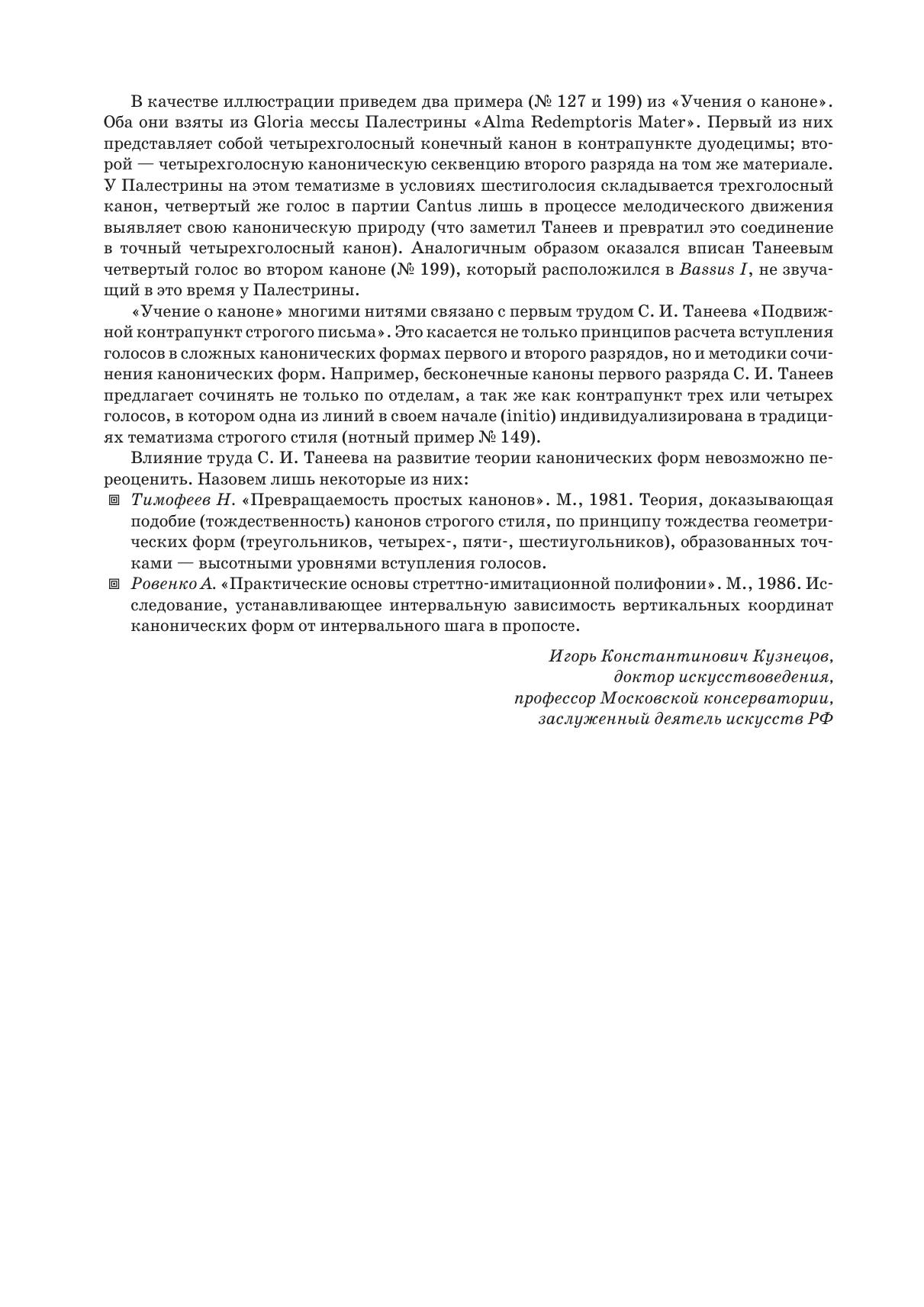 В качестве иллюстрации приведем два примера (№ 127 и 199) из «Учения о каноне». Оба они взяты из Gloria мессы Палестрины «Alma Redemptoris Mater». Первый из них представляет собой четырехголосный конечный канон в контрапункте дуодецимы; второй — четырехголосную каноническую секвенцию второго разряда на том же материале. У Палестрины на этом тематизме в условиях шестиголосия складывается трехголосный канон, четвертый же голос в партии Cantus лишь в процессе мелодического движения выявляет свою каноническую природу (что заметил Танеев и превратил это соединение в точный четырехголосный канон). Аналогичным образом оказался вписан Танеевым четвертый голос во втором каноне (№ 199), который расположился в Bassus I, не звучащий в это время у Палестрины.

«Учение о каноне» многими нитями связано с первым трудом С. И. Танеева «Подвижной контрапункт строгого письма». Это касается не только принципов расчета вступления голосов в сложных канонических формах первого и второго разрядов, но и методики сочинения канонических форм. Например, бесконечные каноны первого разряда С. И. Танеев предлагает сочинять не только по отделам, а так же как контрапункт трех или четырех голосов, в котором одна из линий в своем начале (initio) индивидуализирована в традициях тематизма строгого стиля (нотный пример № 149).

Влияние труда С. И. Танеева на развитие теории канонических форм невозможно переоценить. Назовем лишь некоторые из них:

Тимофеев Н. «Превращаемость простых канонов». М., 1981. Теория, доказывающая подобие (тождественность) канонов строгого стиля, по принципу тождества геометрических форм (треугольников, четырех-, пяти-, шестиугольников), образованных точками — высотными уровнями вступления голосов.

Ровенко А. «Практические основы стреттно-имитационной полифонии». М., 1986. Исследование, устанавливающее интервальную зависимость вертикальных координат канонических форм от интервального шага в пропосте.

Игорь Константинович Кузнецов,
доктор искусствоведения,
профессор Московской консерватории,
заслуженный деятель искусств РФ